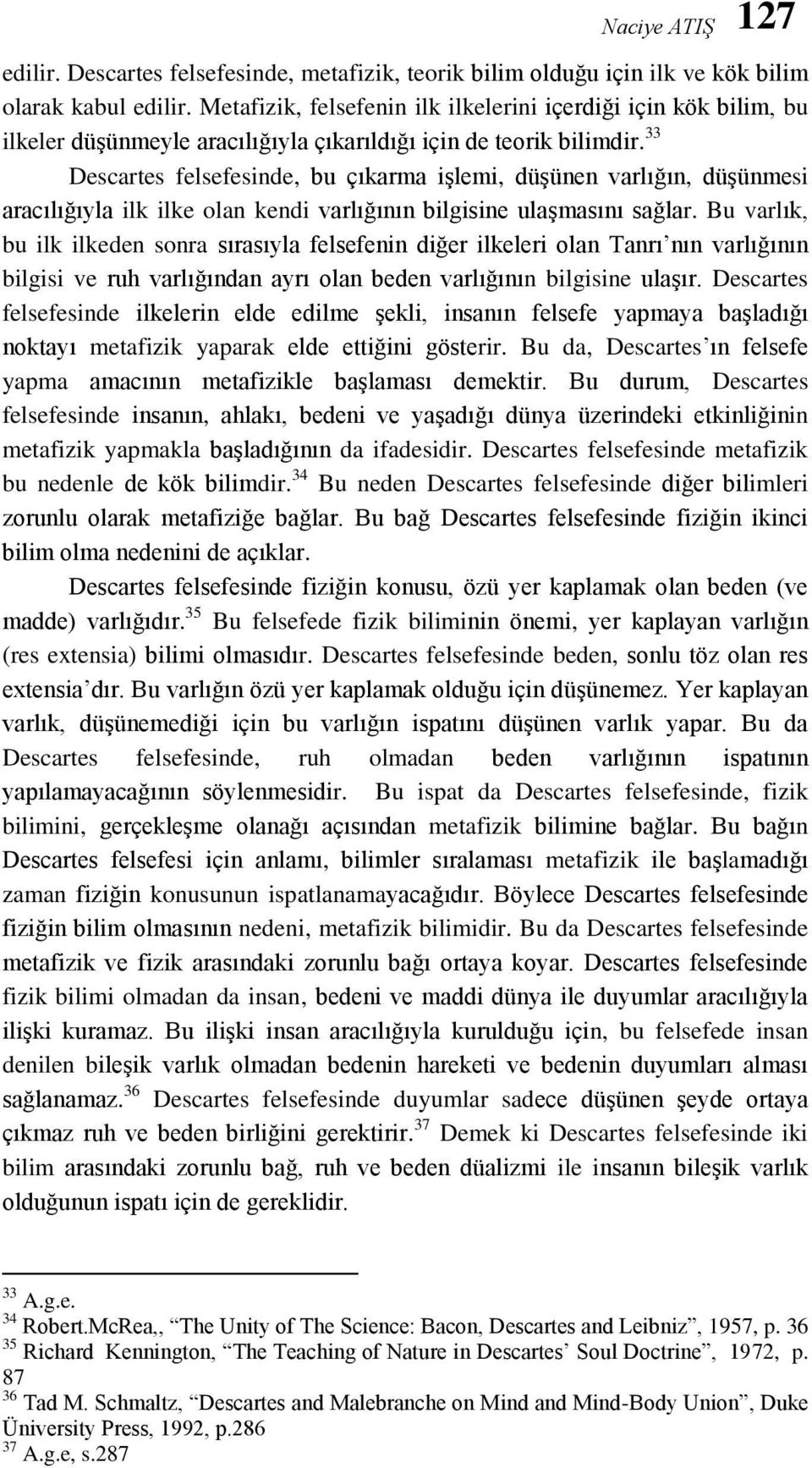 Naciye ATIŞ 127

edilir. Descartes felsefesinde, metafizik, teorik bilim olduğu için ilk ve kök bilim olarak kabul edilir. Metafizik, felsefenin ilk ilkelerini içerdiği için kök bilim, bu ilkeler düşünmeyle aracılığıyla çıkarıldığı için de teorik bilimdir.$^{33}$

Descartes felsefesinde, bu çıkarma işlemi, düşünen varlığın, düşünmesi aracılığıyla ilk ilke olan kendi varlığının bilgisine ulaşmasını sağlar. Bu varlık, bu ilk ilkeden sonra sırasıyla felsefenin diğer ilkeleri olan Tanrı'nın varlığının bilgisi ve ruh varlığından ayrı olan beden varlığının bilgisine ulaşır. Descartes felsefesinde ilkelerin elde edilme şekli, insanın felsefe yapmaya başladığı noktayı metafizik yaparak elde ettiğini gösterir. Bu da, Descartes'ın felsefe yapma amacının metafizikle başlaması demektir. Bu durum, Descartes felsefesinde insanın, ahlakı, bedeni ve yaşadığı dünya üzerindeki etkinliğinin metafizik yapmakla başladığının da ifadesidir. Descartes felsefesinde metafizik bu nedenle de kök bilimdir.$^{34}$ Bu neden Descartes felsefesinde diğer bilimleri zorunlu olarak metafiziğe bağlar. Bu bağ Descartes felsefesinde fiziğin ikinci bilim olma nedenini de açıklar.

Descartes felsefesinde fiziğin konusu, özü yer kaplamak olan beden (ve madde) varlığıdır.$^{35}$ Bu felsefede fizik biliminin önemi, yer kaplayan varlığın (res extensia) bilimi olmasıdır. Descartes felsefesinde beden, sonlu töz olan res extensia'dır. Bu varlığın özü yer kaplamak olduğu için düşünemez. Yer kaplayan varlık, düşünemediği için bu varlığın ispatını düşünen varlık yapar. Bu da Descartes felsefesinde, ruh olmadan beden varlığının ispatının yapılamayacağının söylenmesidir. Bu ispat da Descartes felsefesinde, fizik bilimini, gerçekleşme olanağı açısından metafizik bilimine bağlar. Bu bağın Descartes felsefesi için anlamı, bilimler sıralaması metafizik ile başlamadığı zaman fiziğin konusunun ispatlanamayacağıdır. Böylece Descartes felsefesinde fiziğin bilim olmasının nedeni, metafizik bilimidir. Bu da Descartes felsefesinde metafizik ve fizik arasındaki zorunlu bağı ortaya koyar. Descartes felsefesinde fizik bilimi olmadan da insan, bedeni ve maddi dünya ile duyumlar aracılığıyla ilişki kuramaz. Bu ilişki insan aracılığıyla kurulduğu için, bu felsefede insan denilen bileşik varlık olmadan bedenin hareketi ve bedenin duyumları alması sağlanamaz.$^{36}$ Descartes felsefesinde duyumlar sadece düşünen şeyde ortaya çıkmaz ruh ve beden birliğini gerektirir.$^{37}$ Demek ki Descartes felsefesinde iki bilim arasındaki zorunlu bağ, ruh ve beden düalizmi ile insanın bileşik varlık olduğunun ispatı için de gereklidir.

$^{33}$ A.g.e.
$^{34}$ Robert.McRea,, "The Unity of The Science: Bacon, Descartes and Leibniz", 1957, p. 36
$^{35}$ Richard Kennington, "The Teaching of Nature in Descartes' Soul Doctrine", 1972, p. 87
$^{36}$ Tad M. Schmaltz, "Descartes and Malebranche on Mind and Mind-Body Union", Duke Üniversity Press, 1992, p.286
$^{37}$ A.g.e, s.287